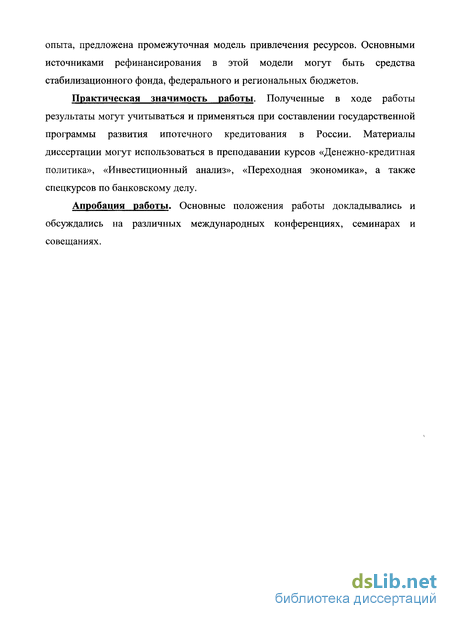 опыта, предложена промежуточная модель привлечения ресурсов. Основными источниками рефинансирования в этой модели могут быть средства стабилизационного фонда, федерального и региональных бюджетов.

Практическая значимость работы. Полученные в ходе работы результаты могут учитываться и применяться при составлении государственной программы развития ипотечного кредитования в России. Материалы диссертации могут использоваться в преподавании курсов «Денежно-кредитная политика», «Инвестиционный анализ», «Переходная экономика», а также спецкурсов по банковскому делу.

Апробация работы. Основные положения работы докладывались и обсуждались на различных международных конференциях, семинарах и совещаниях.

dsLib.net
библиотека диссертаций